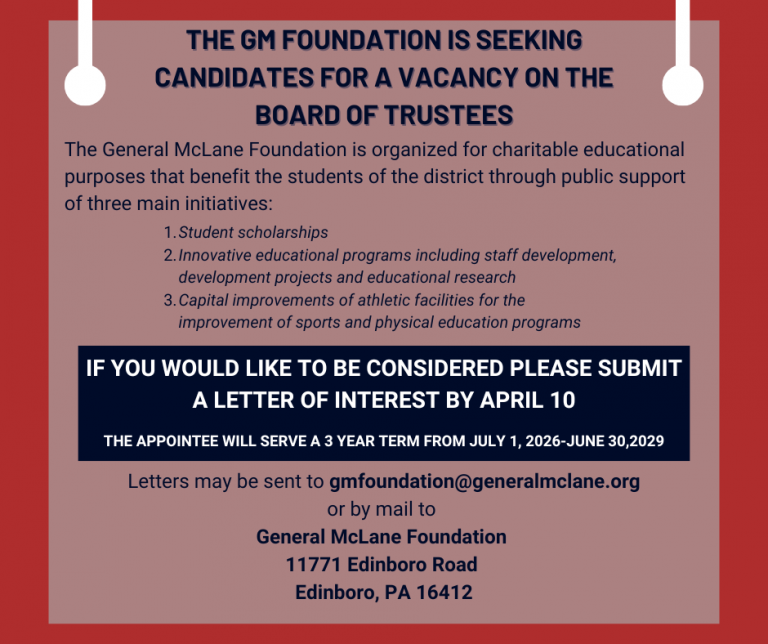 THE GM FOUNDATION IS SEEKING CANDIDATES FOR A VACANCY ON THE BOARD OF TRUSTEES

The General McLane Foundation is organized for charitable educational purposes that benefit the students of the district through public support of three main initiatives:

1. Student scholarships
2. Innovative educational programs including staff development, development projects and educational research
3. Capital improvements of athletic facilities for the improvement of sports and physical education programs

IF YOU WOULD LIKE TO BE CONSIDERED PLEASE SUBMIT A LETTER OF INTEREST BY APRIL 10

THE APPOINTEE WILL SERVE A 3 YEAR TERM FROM JULY 1, 2026-JUNE 30,2029

Letters may be sent to gmfoundation@generalmclane.org
or by mail to
General McLane Foundation
11771 Edinboro Road
Edinboro, PA 16412